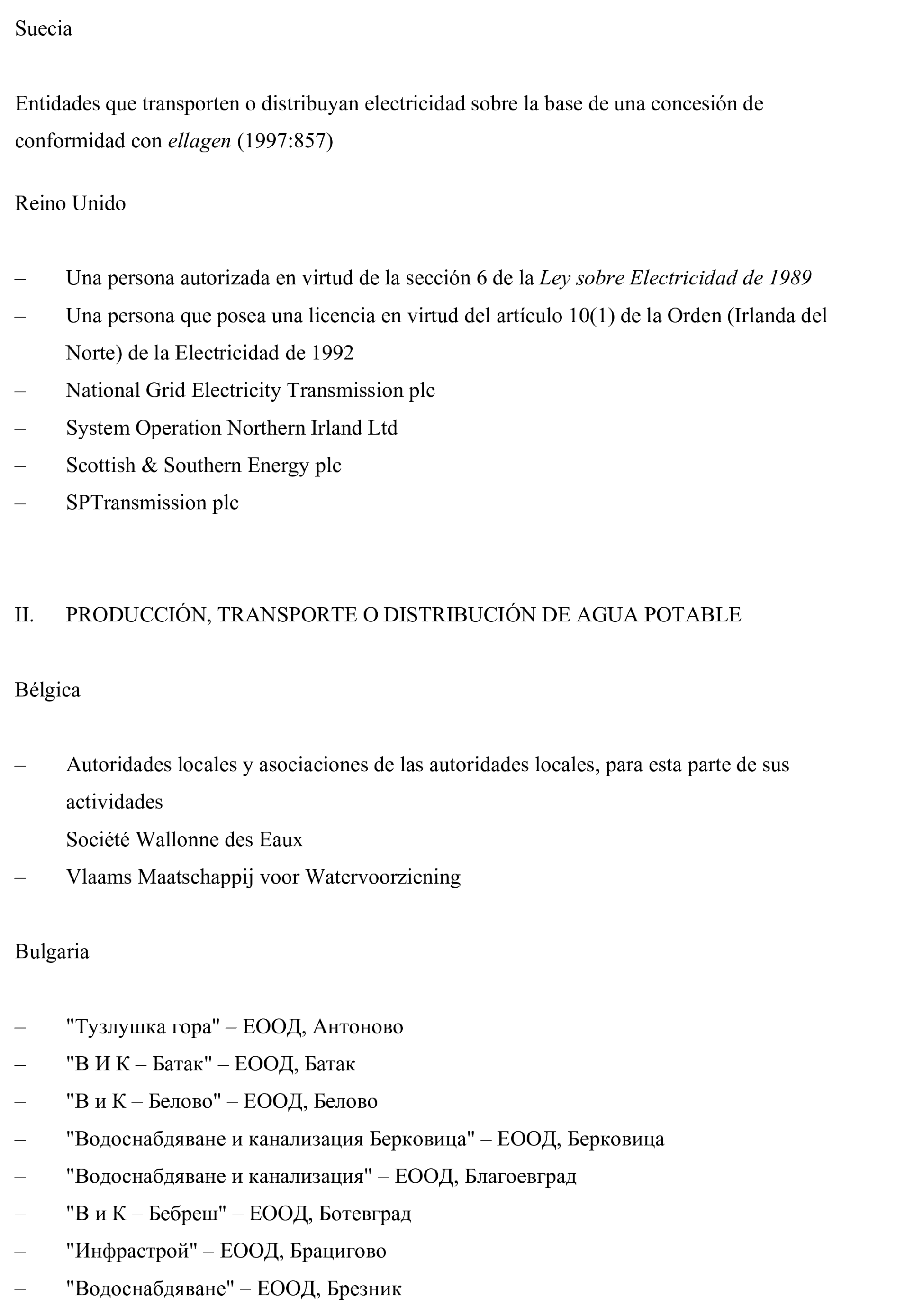 Suecia

Entidades que transporten o distribuyan electricidad sobre la base de una concesión de conformidad con ellagen (1997:857)

Reino Unido

– Una persona autorizada en virtud de la sección 6 de la Ley sobre Electricidad de 1989
– Una persona que posea una licencia en virtud del artículo 10(1) de la Orden (Irlanda del Norte) de la Electricidad de 1992
– National Grid Electricity Transmission plc
– System Operation Northern Irland Ltd
– Scottish & Southern Energy plc
– SPTransmission plc

II. PRODUCCIÓN, TRANSPORTE O DISTRIBUCIÓN DE AGUA POTABLE

Bélgica

– Autoridades locales y asociaciones de las autoridades locales, para esta parte de sus actividades
– Société Wallonne des Eaux
– Vlaams Maatschappij voor Watervoorziening

Bulgaria

– "Тузлушка гора" – ЕООД, Антоново
– "В И К – Батак" – ЕООД, Батак
– "В и К – Белово" – ЕООД, Белово
– "Водоснабдяване и канализация Берковица" – ЕООД, Берковица
– "Водоснабдяване и канализация" – ЕООД, Благоевград
– "В и К – Бебреш" – ЕООД, Ботевград
– "Инфрастрой" – ЕООД, Брацигово
– "Водоснабдяване" – ЕООД, Брезник